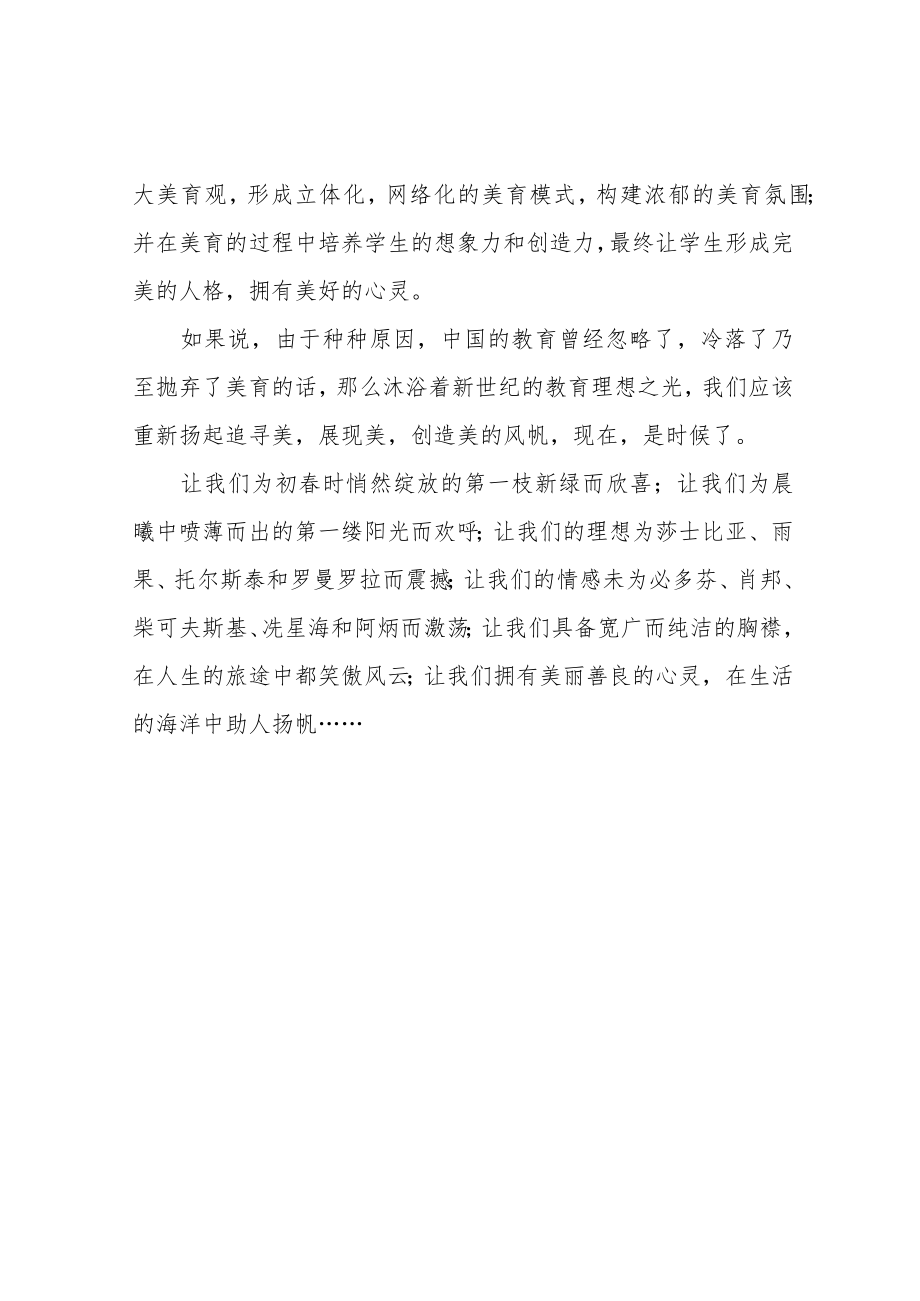 大美育观，形成立体化，网络化的美育模式，构建浓郁的美育氛围;并在美育的过程中培养学生的想象力和创造力，最终让学生形成完美的人格，拥有美好的心灵。

如果说，由于种种原因，中国的教育曾经忽略了，冷落了乃至抛弃了美育的话，那么沐浴着新世纪的教育理想之光，我们应该重新扬起追寻美，展现美，创造美的风帆，现在，是时候了。

让我们为初春时悄然绽放的第一枝新绿而欣喜；让我们为晨曦中喷薄而出的第一缕阳光而欢呼;让我们的理想为莎士比亚、雨果、托尔斯泰和罗曼罗拉而震撼;让我们的情感未为必多芬、肖邦、柴可夫斯基、冼星海和阿炳而激荡;让我们具备宽广而纯洁的胸襟，在人生的旅途中都笑傲风云;让我们拥有美丽善良的心灵，在生活的海洋中助人扬帆……